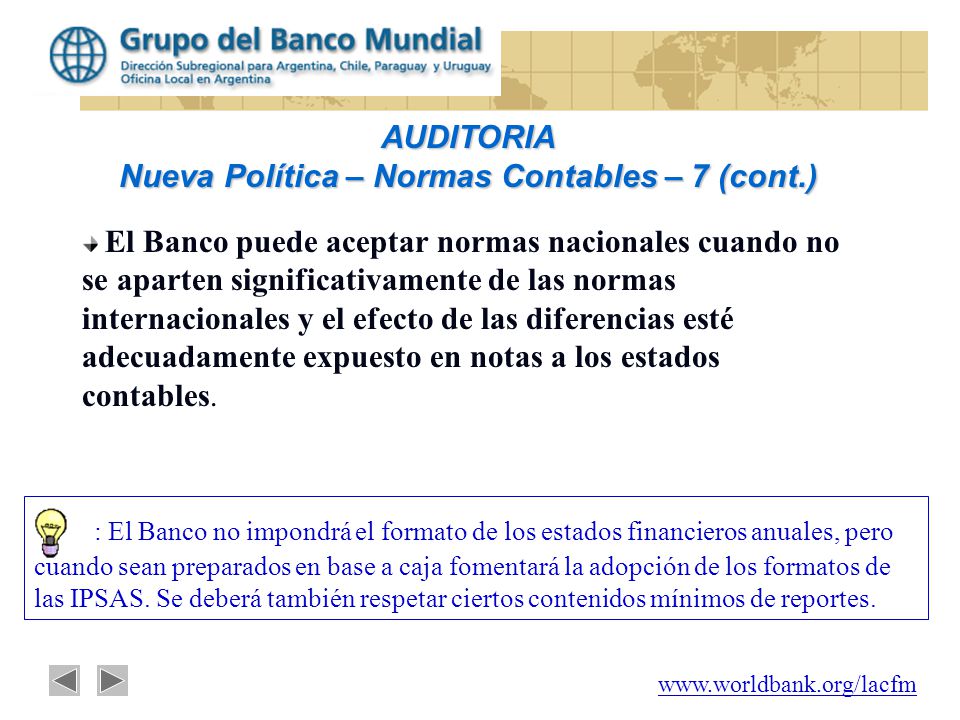 Grupo del Banco Mundial
Dirección Subregional para Argentina, Chile, Paraguay y Uruguay
Oficina Local en Argentina

AUDITORIA
Nueva Política – Normas Contables – 7 (cont.)

El Banco puede aceptar normas nacionales cuando no se aparten significativamente de las normas internacionales y el efecto de las diferencias esté adecuadamente expuesto en notas a los estados contables.

: El Banco no impondrá el formato de los estados financieros anuales, pero cuando sean preparados en base a caja fomentará la adopción de los formatos de las IPSAS. Se deberá también respetar ciertos contenidos mínimos de reportes.

www.worldbank.org/lacfm